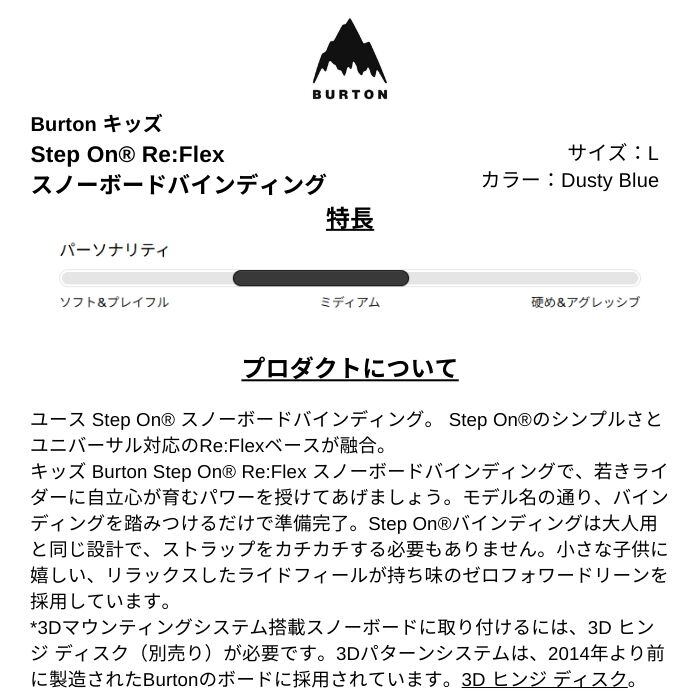 BURTON

Burton キッズ
Step On® Re:Flex
スノーボードバインディング

サイズ：L
カラー：Dusty Blue

特長

パーソナリティ

ソフト&プレイフル
ミディアム
硬め&アグレッシブ

プロダクトについて

ユース Step On® スノーボードバインディング。 Step On®のシンプルさとユニバーサル対応のRe:Flexベースが融合。
キッズ Burton Step On® Re:Flex スノーボードバインディングで、若きライダーに自立心が育むパワーを授けてあげましょう。モデル名の通り、バインディングを踏みつけるだけで準備完了。Step On®バインディングは大人用と同じ設計で、ストラップをカチカチする必要もありません。小さな子供に嬉しい、リラックスしたライドフィールが持ち味のゼロフォワードリーンを採用しています。
*3Dマウンティングシステム搭載スノーボードに取り付けるには、3D ヒンジ ディスク（別売り）が必要です。3Dパターンシステムは、2014年より前に製造されたBurtonのボードに採用されています。3D ヒンジ ディスク。